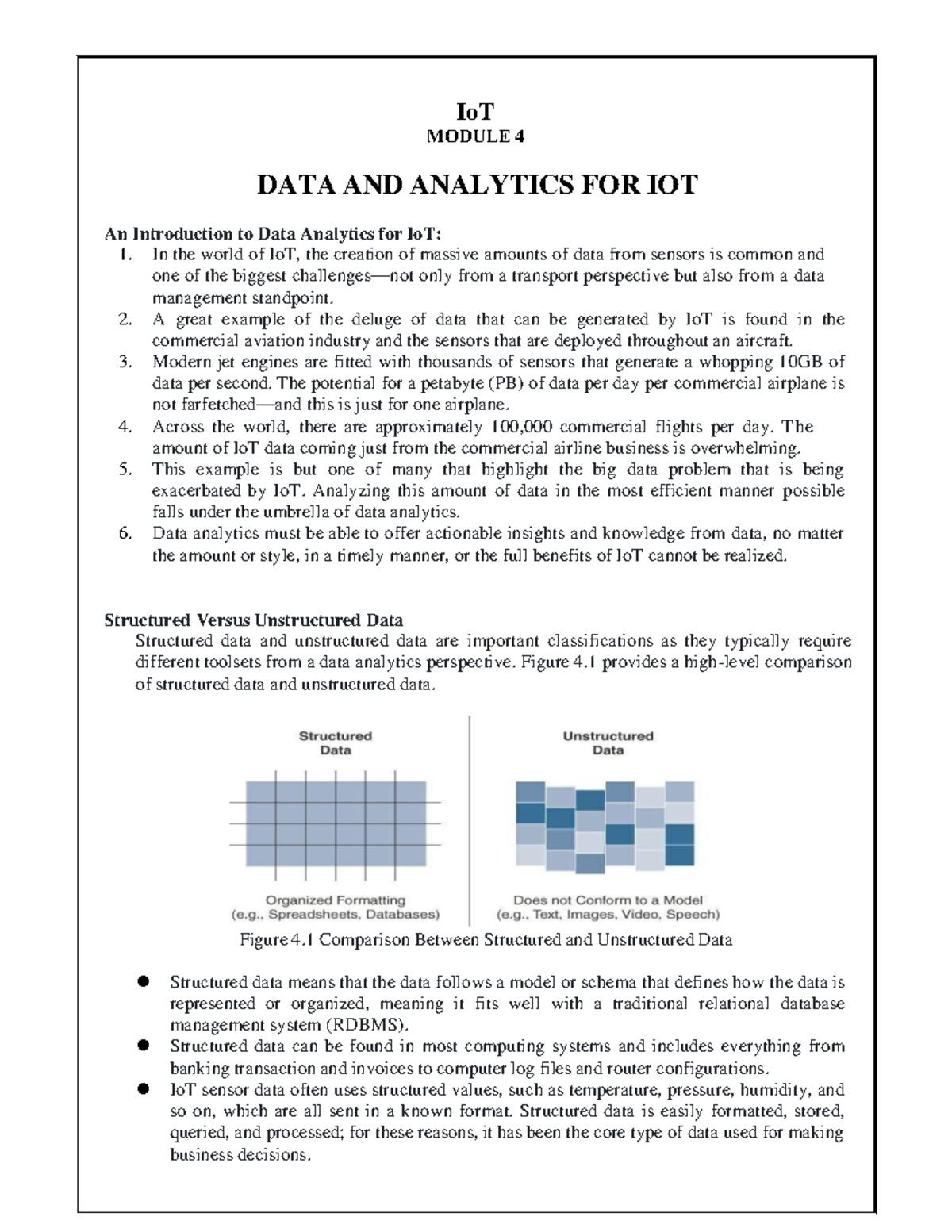 IoT
MODULE 4

DATA AND ANALYTICS FOR IOT

An Introduction to Data Analytics for IoT:
1. In the world of IoT, the creation of massive amounts of data from sensors is common and one of the biggest challenges—not only from a transport perspective but also from a data management standpoint.
2. A great example of the deluge of data that can be generated by IoT is found in the commercial aviation industry and the sensors that are deployed throughout an aircraft.
3. Modern jet engines are fitted with thousands of sensors that generate a whopping 10GB of data per second. The potential for a petabyte (PB) of data per day per commercial airplane is not farfetched—and this is just for one airplane.
4. Across the world, there are approximately 100,000 commercial flights per day. The amount of IoT data coming just from the commercial airline business is overwhelming.
5. This example is but one of many that highlight the big data problem that is being exacerbated by IoT. Analyzing this amount of data in the most efficient manner possible falls under the umbrella of data analytics.
6. Data analytics must be able to offer actionable insights and knowledge from data, no matter the amount or style, in a timely manner, or the full benefits of IoT cannot be realized.

Structured Versus Unstructured Data
Structured data and unstructured data are important classifications as they typically require different toolsets from a data analytics perspective. Figure 4.1 provides a high-level comparison of structured data and unstructured data.

Structured Data
Organized Formatting (e.g., Spreadsheets, Databases)

Unstructured Data
Does not Conform to a Model (e.g., Text, Images, Video, Speech)

Figure 4.1 Comparison Between Structured and Unstructured Data

● Structured data means that the data follows a model or schema that defines how the data is represented or organized, meaning it fits well with a traditional relational database management system (RDBMS).
● Structured data can be found in most computing systems and includes everything from banking transaction and invoices to computer log files and router configurations.
● IoT sensor data often uses structured values, such as temperature, pressure, humidity, and so on, which are all sent in a known format. Structured data is easily formatted, stored, queried, and processed; for these reasons, it has been the core type of data used for making business decisions.